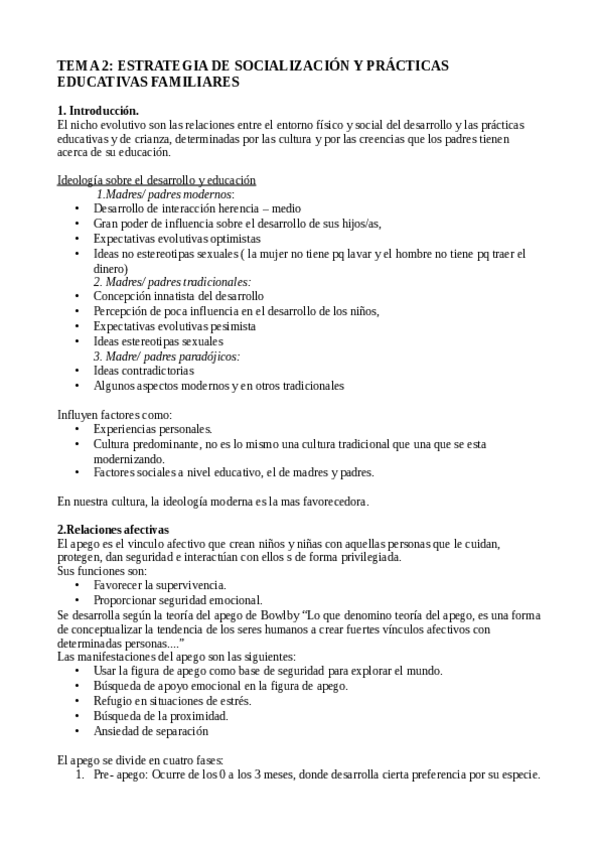 TEMA 2: ESTRATEGIA DE SOCIALIZACIÓN Y PRÁCTICAS EDUCATIVAS FAMILIARES

1. Introducción.
El nicho evolutivo son las relaciones entre el entorno físico y social del desarrollo y las prácticas educativas y de crianza, determinadas por las cultura y por las creencias que los padres tienen acerca de su educación.

Ideología sobre el desarrollo y educación
1.Madres/ padres modernos:
• Desarrollo de interacción herencia – medio
• Gran poder de influencia sobre el desarrollo de sus hijos/as,
• Expectativas evolutivas optimistas
• Ideas no estereotipas sexuales ( la mujer no tiene pq lavar y el hombre no tiene pq traer el dinero)
2. Madres/ padres tradicionales:
• Concepción innatista del desarrollo
• Percepción de poca influencia en el desarrollo de los niños,
• Expectativas evolutivas pesimista
• Ideas estereotipas sexuales
3. Madre/ padres paradójicos:
• Ideas contradictorias
• Algunos aspectos modernos y en otros tradicionales

Influyen factores como:
• Experiencias personales.
• Cultura predominante, no es lo mismo una cultura tradicional que una que se esta modernizando.
• Factores sociales a nivel educativo, el de madres y padres.

En nuestra cultura, la ideología moderna es la mas favorecedora.

2.Relaciones afectivas
El apego es el vinculo afectivo que crean niños y niñas con aquellas personas que le cuidan, protegen, dan seguridad e interactúan con ellos s de forma privilegiada.
Sus funciones son:
• Favorecer la supervivencia.
• Proporcionar seguridad emocional.
Se desarrolla según la teoría del apego de Bowlby “Lo que denomino teoría del apego, es una forma de conceptualizar la tendencia de los seres humanos a crear fuertes vínculos afectivos con determinadas personas....”
Las manifestaciones del apego son las siguientes:
• Usar la figura de apego como base de seguridad para explorar el mundo.
• Búsqueda de apoyo emocional en la figura de apego.
• Refugio en situaciones de estrés.
• Búsqueda de la proximidad.
• Ansiedad de separación

El apego se divide en cuatro fases:
1. Pre- apego: Ocurre de los 0 a los 3 meses, donde desarrolla cierta preferencia por su especie.